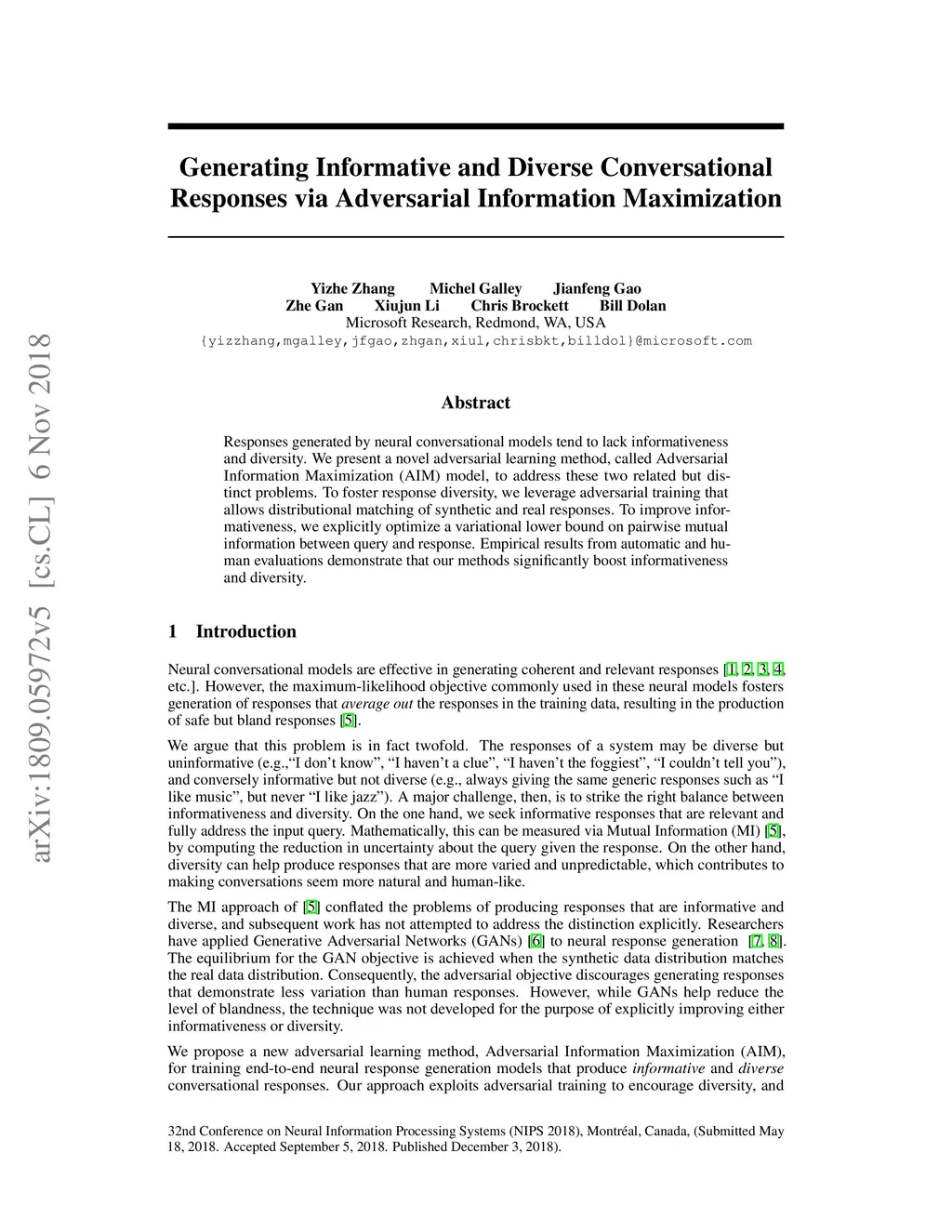 arXiv:1809.05972v5 [cs.CL] 6 Nov 2018

Generating Informative and Diverse Conversational Responses via Adversarial Information Maximization

Yizhe Zhang Michel Galley Jianfeng Gao
Zhe Gan Xiujun Li Chris Brockett Bill Dolan
Microsoft Research, Redmond, WA, USA
{yizzhang,mgalley,jfgao,zhgan,xiul,chrisbkt,billdol}@microsoft.com

Abstract

Responses generated by neural conversational models tend to lack informativeness and diversity. We present a novel adversarial learning method, called Adversarial Information Maximization (AIM) model, to address these two related but distinct problems. To foster response diversity, we leverage adversarial training that allows distributional matching of synthetic and real responses. To improve informativeness, we explicitly optimize a variational lower bound on pairwise mutual information between query and response. Empirical results from automatic and human evaluations demonstrate that our methods significantly boost informativeness and diversity.

1 Introduction

Neural conversational models are effective in generating coherent and relevant responses [1, 2, 3, 4, etc.]. However, the maximum-likelihood objective commonly used in these neural models fosters generation of responses that average out the responses in the training data, resulting in the production of safe but bland responses [5].

We argue that this problem is in fact twofold. The responses of a system may be diverse but uninformative (e.g.,“I don’t know”, “I haven’t a clue”, “I haven’t the foggiest”, “I couldn’t tell you”), and conversely informative but not diverse (e.g., always giving the same generic responses such as “I like music”, but never “I like jazz”). A major challenge, then, is to strike the right balance between informativeness and diversity. On the one hand, we seek informative responses that are relevant and fully address the input query. Mathematically, this can be measured via Mutual Information (MI) [5], by computing the reduction in uncertainty about the query given the response. On the other hand, diversity can help produce responses that are more varied and unpredictable, which contributes to making conversations seem more natural and human-like.

The MI approach of [5] conflated the problems of producing responses that are informative and diverse, and subsequent work has not attempted to address the distinction explicitly. Researchers have applied Generative Adversarial Networks (GANs) [6] to neural response generation [7, 8]. The equilibrium for the GAN objective is achieved when the synthetic data distribution matches the real data distribution. Consequently, the adversarial objective discourages generating responses that demonstrate less variation than human responses. However, while GANs help reduce the level of blandness, the technique was not developed for the purpose of explicitly improving either informativeness or diversity.

We propose a new adversarial learning method, Adversarial Information Maximization (AIM), for training end-to-end neural response generation models that produce informative and diverse conversational responses. Our approach exploits adversarial training to encourage diversity, and

32nd Conference on Neural Information Processing Systems (NIPS 2018), Montréal, Canada, (Submitted May 18, 2018. Accepted September 5, 2018. Published December 3, 2018).